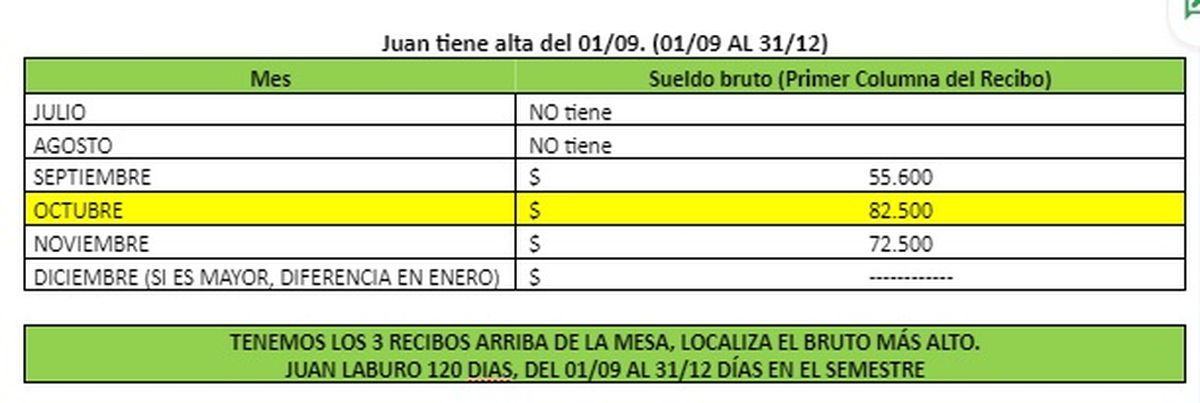 Juan tiene alta del 01/09. (01/09 AL 31/12)

| Mes | Sueldo bruto (Primer Columna del Recibo) |
|---|---|
| JULIO | NO tiene |
| AGOSTO | NO tiene |
| SEPTIEMBRE | $ 55.600 |
| OCTUBRE | $ 82.500 |
| NOVIEMBRE | $ 72.500 |
| DICIEMBRE (SI ES MAYOR, DIFERENCIA EN ENERO) | $ ------------ |

TENEMOS LOS 3 RECIBOS ARRIBA DE LA MESA, LOCALIZA EL BRUTO MÁS ALTO.
JUAN LABURO 120 DIAS, DEL 01/09 AL 31/12 DÍAS EN EL SEMESTRE